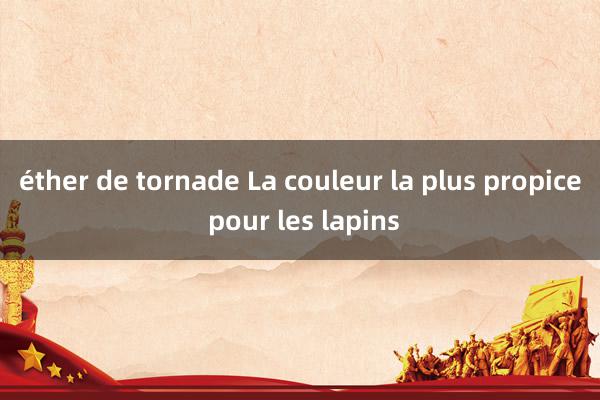 éther de tornade La couleur la plus propice pour les lapins